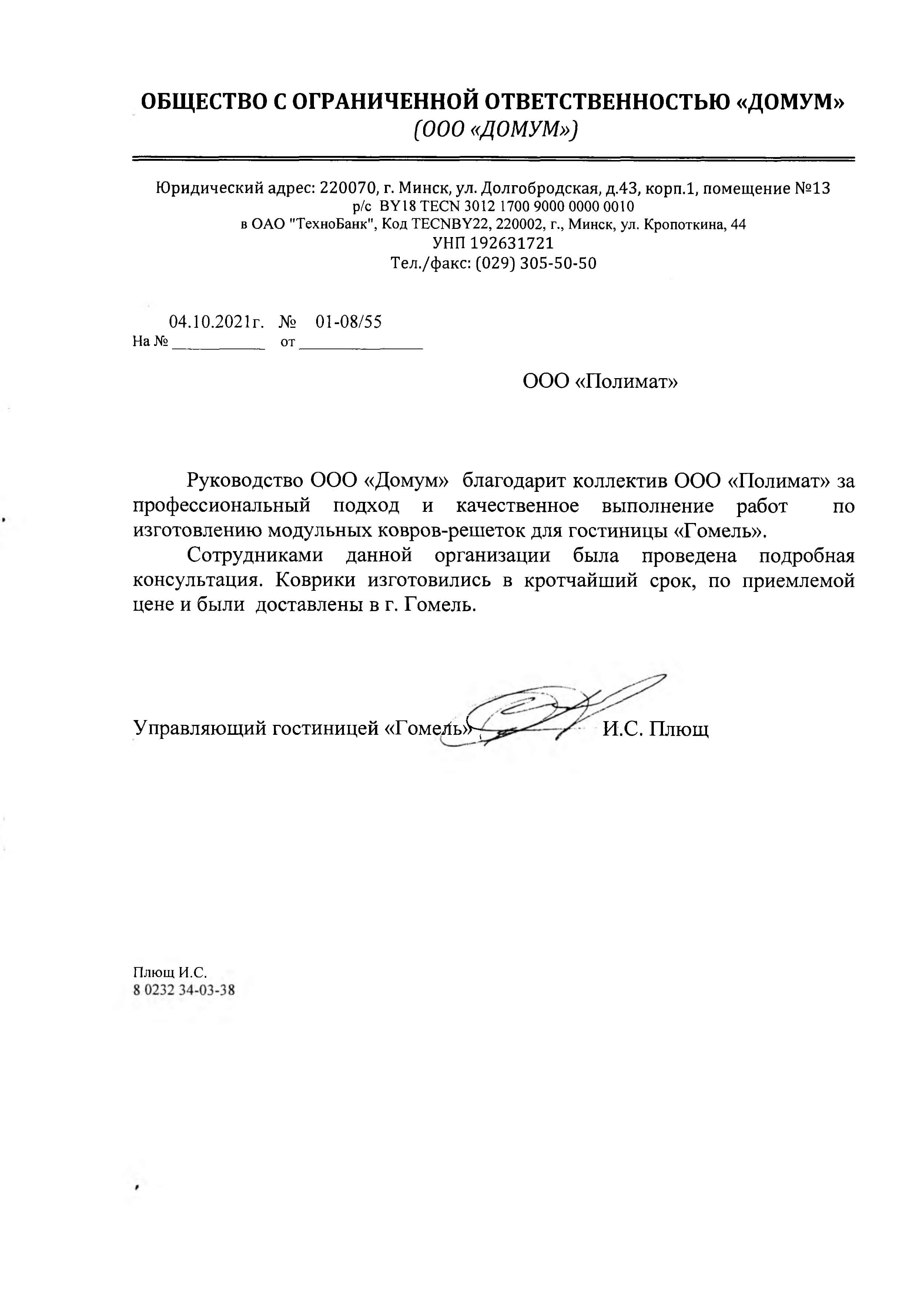 ОБЩЕСТВО С ОГРАНИЧЕННОЙ ОТВЕТСТВЕННОСТЬЮ «ДОМУМ»
(ООО «ДОМУМ»)

Юридический адрес: 220070, г. Минск, ул. Долгобродская, д.43, корп.1, помещение №13
р/с BY18 TECN 3012 1700 9000 0000 0010
в ОАО "ТехноБанк", Код TECNBY22, 220002, г., Минск, ул. Кропоткина, 44
УНП 192631721
Тел./факс: (029) 305-50-50

04.10.2021г. № 01-08/55
На № ___________ от _______________

ООО «Полимат»

Руководство ООО «Домум» благодарит коллектив ООО «Полимат» за профессиональный подход и качественное выполнение работ по изготовлению модульных ковров-решеток для гостиницы «Гомель».

Сотрудниками данной организации была проведена подробная консультация. Коврики изготовились в кротчайший срок, по приемлемой цене и были доставлены в г. Гомель.

Управляющий гостиницей «Гомель» И.С. Плющ

Плющ И.С.
8 0232 34-03-38